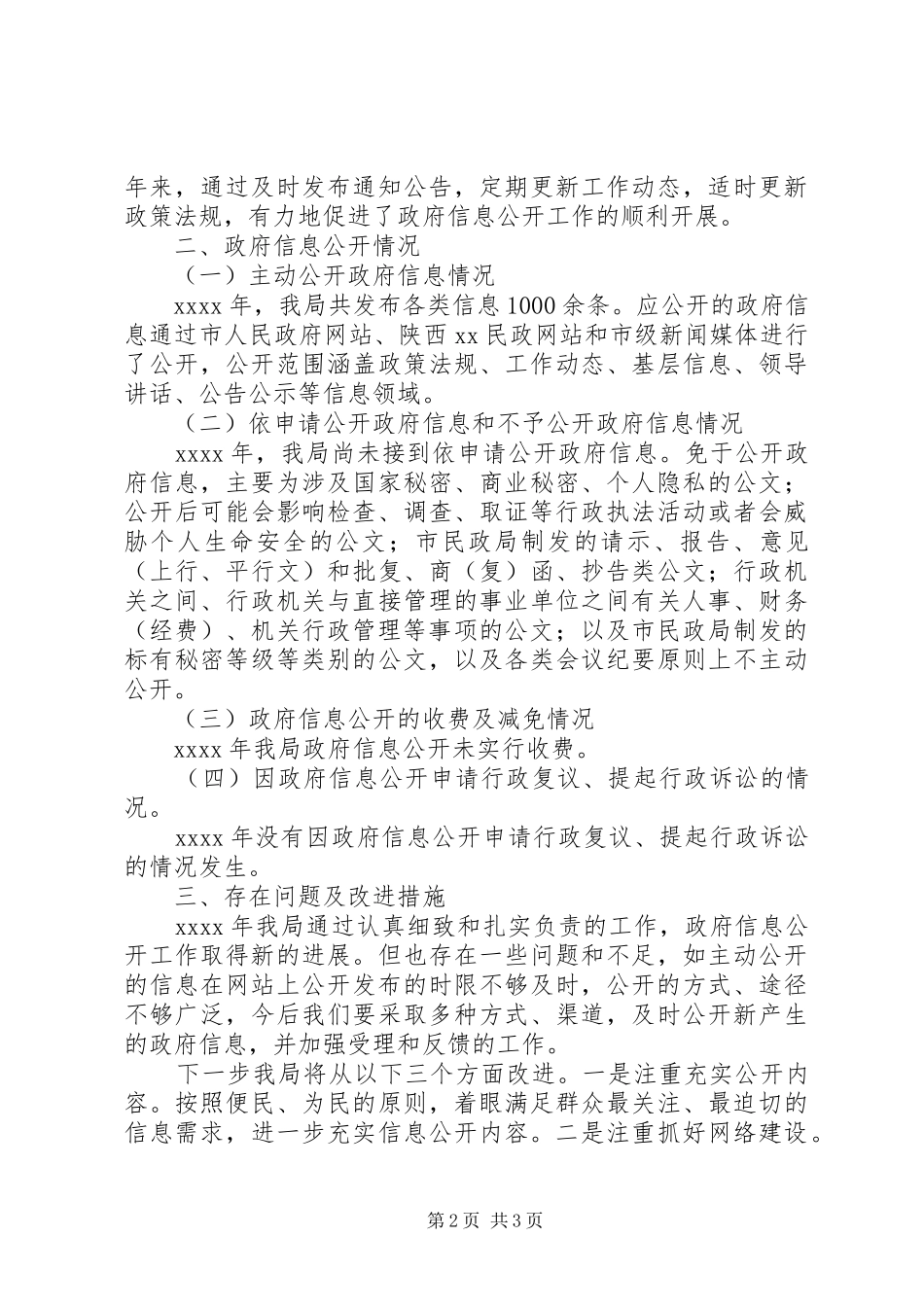 年来，通过及时发布通知公告，定期更新工作动态，适时更新政策法规，有力地促进了政府信息公开工作的顺利开展。

二、政府信息公开情况

（一）主动公开政府信息情况

xxxx 年，我局共发布各类信息 1000 余条。应公开的政府信息通过市人民政府网站、陕西 xx 民政网站和市级新闻媒体进行了公开，公开范围涵盖政策法规、工作动态、基层信息、领导讲话、公告公示等信息领域。

（二）依申请公开政府信息和不予公开政府信息情况

xxxx 年，我局尚未接到依申请公开政府信息。免于公开政府信息，主要为涉及国家秘密、商业秘密、个人隐私的公文；公开后可能会影响检查、调查、取证等行政执法活动或者会威胁个人生命安全的公文；市民政局制发的请示、报告、意见（上行、平行文）和批复、商（复）函、抄告类公文；行政机关之间、行政机关与直接管理的事业单位之间有关人事、财务（经费）、机关行政管理等事项的公文；以及市民政局制发的标有秘密等级等类别的公文，以及各类会议纪要原则上不主动公开。

（三）政府信息公开的收费及减免情况

xxxx 年我局政府信息公开未实行收费。

（四）因政府信息公开申请行政复议、提起行政诉讼的情况。

xxxx 年没有因政府信息公开申请行政复议、提起行政诉讼的情况发生。

三、存在问题及改进措施

xxxx 年我局通过认真细致和扎实负责的工作，政府信息公开工作取得新的进展。但也存在一些问题和不足，如主动公开的信息在网站上公开发布的时限不够及时，公开的方式、途径不够广泛，今后我们要采取多种方式、渠道，及时公开新产生的政府信息，并加强受理和反馈的工作。

下一步我局将从以下三个方面改进。一是注重充实公开内容。按照便民、为民的原则，着眼满足群众最关注、最迫切的信息需求，进一步充实信息公开内容。二是注重抓好网络建设。

第 2 页 共 3 页